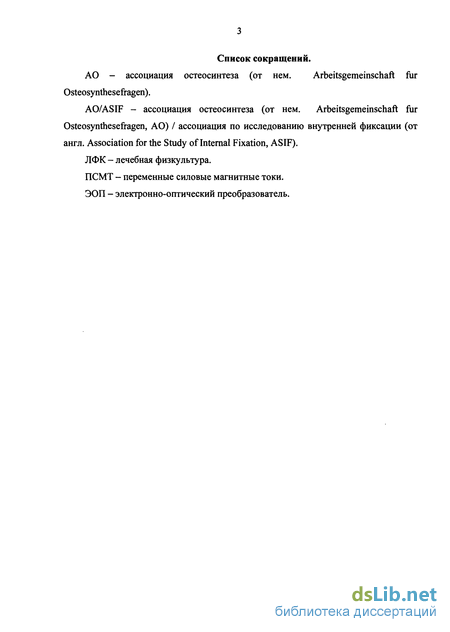 3

Список сокращений.

АО – ассоциация остеосинтеза (от нем. Arbeitsgemeinschaft fur Osteosynthesefragen).

AO/ASIF – ассоциация остеосинтеза (от нем. Arbeitsgemeinschaft fur Osteosynthesefragen, AO) / ассоциация по исследованию внутренней фиксации (от англ. Association for the Study of Internal Fixation, ASIF).

ЛФК – лечебная физкультура.

ПСМТ – переменные силовые магнитные токи.

ЭОП – электронно-оптический преобразователь.

dsLib.net
библиотека диссертаций